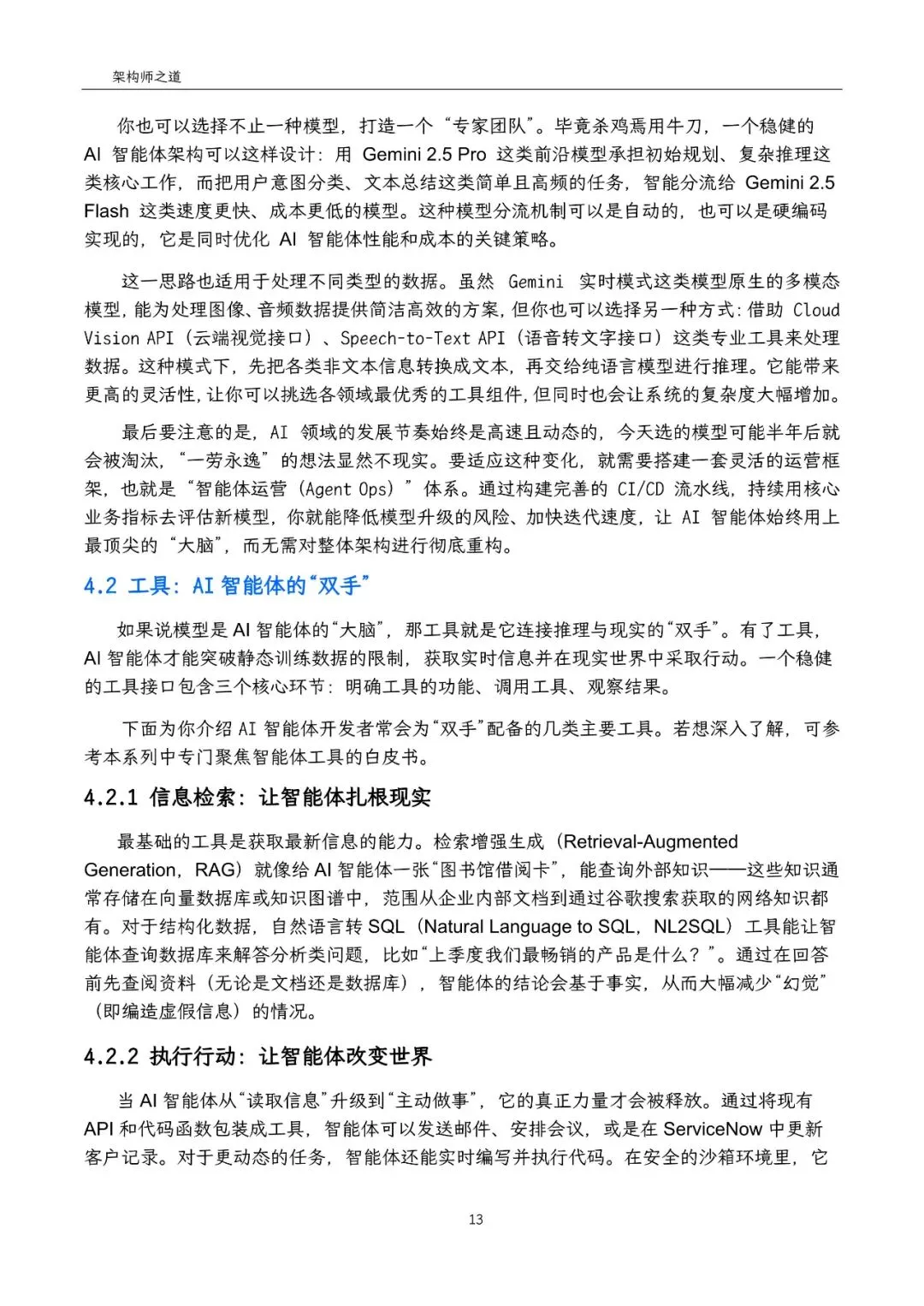 架构师之道

你也可以选择不止一种模型，打造一个“专家团队”。毕竟杀鸡焉用牛刀，一个稳健的 AI 智能体架构可以这样设计：用 Gemini 2.5 Pro 这类前沿模型承担初始规划、复杂推理这类核心工作，而把用户意图分类、文本总结这类简单且高频的任务，智能分流给 Gemini 2.5 Flash 这类速度更快、成本更低的模型。这种模型分流机制可以是自动的，也可以是硬编码实现的，它是同时优化 AI 智能体性能和成本的关键策略。

这一思路也适用于处理不同类型的数据。虽然 Gemini 实时模式这类模型原生的多模态模型，能为处理图像、音频数据提供简洁高效的方案，但你也可以选择另一种方式：借助 Cloud Vision API（云端视觉接口）、Speech-to-Text API（语音转文字接口）这类专业工具来处理数据。这种模式下，先把各类非文本信息转换成文本，再交给纯语言模型进行推理。它能带来更高的灵活性，让你可以挑选各领域最优秀的工具组件，但同时也会让系统的复杂度大幅增加。

最后要注意的是，AI 领域的发展节奏始终是高速且动态的，今天选的模型可能半年后就会被淘汰，“一劳永逸”的想法显然不现实。要适应这种变化，就需要搭建一套灵活的运营框架，也就是“智能体运营（Agent Ops）”体系。通过构建完善的 CI/CD 流水线，持续用核心业务指标去评估新模型，你就能降低模型升级的风险、加快迭代速度，让 AI 智能体始终用上最顶尖的“大脑”，而无需对整体架构进行彻底重构。

4.2 工具：AI 智能体的“双手”

如果说模型是 AI 智能体的“大脑”，那工具就是它连接推理与现实的“双手”。有了工具，AI 智能体才能突破静态训练数据的限制，获取实时信息并在现实世界中采取行动。一个稳健的工具接口包含三个核心环节：明确工具的功能、调用工具、观察结果。

下面为你介绍 AI 智能体开发者常会为“双手”配备的几类主要工具。若想深入了解，可参考本系列中专门聚焦智能体工具的白皮书。

4.2.1 信息检索：让智能体扎根现实

最基础的工具是获取最新信息的能力。检索增强生成（Retrieval-Augmented Generation，RAG）就像给 AI 智能体一张“图书馆借阅卡”，能查询外部知识——这些知识通常存储在向量数据库或知识图谱中，范围从企业内部文档到通过谷歌搜索获取的网络知识都有。对于结构化数据，自然语言转 SQL（Natural Language to SQL，NL2SQL）工具能让智能体查询数据库来解答分析类问题，比如“上季度我们最畅销的产品是什么？”。通过在回答前先查阅资料（无论是文档还是数据库），智能体的结论会基于事实，从而大幅减少“幻觉”（即编造虚假信息）的情况。

4.2.2 执行行动：让智能体改变世界

当 AI 智能体从“读取信息”升级到“主动做事”，它的真正力量才会被释放。通过将现有 API 和代码函数包装成工具，智能体可以发送邮件、安排会议，或是在 ServiceNow 中更新客户记录。对于更动态的任务，智能体还能实时编写并执行代码。在安全的沙箱环境里，它

13